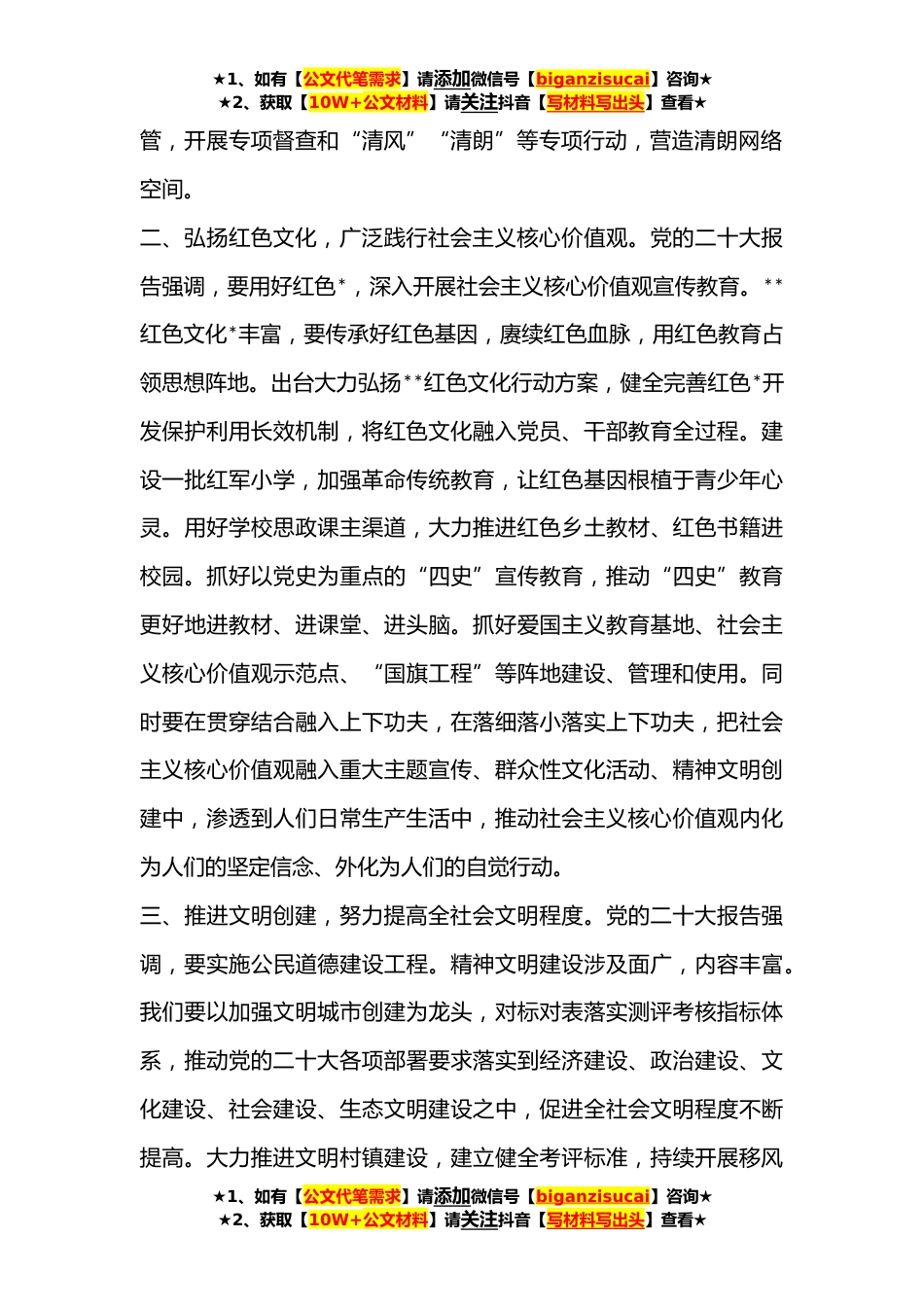 ★1、如有【公文代笔需求】请添加微信号【biganzisucai】咨询★
★2、获取【10W+公文材料】请关注抖音【写材料写出头】查看★

管，开展专项督查和“清风”“清朗”等专项行动，营造清朗网络空间。

二、弘扬红色文化，广泛践行社会主义核心价值观。党的二十大报告强调，要用好红色*，深入开展社会主义核心价值观宣传教育。**红色文化*丰富，要传承好红色基因，赓续红色血脉，用红色教育占领思想阵地。出台大力弘扬**红色文化行动方案，健全完善红色*开发保护利用长效机制，将红色文化融入党员、干部教育全过程。建设一批红军小学，加强革命传统教育，让红色基因根植于青少年心灵。用好学校思政课主渠道，大力推进红色乡土教材、红色书籍进校园。抓好以党史为重点的“四史”宣传教育，推动“四史”教育更好地进教材、进课堂、进头脑。抓好爱国主义教育基地、社会主义核心价值观示范点、“国旗工程”等阵地建设、管理和使用。同时要在贯穿结合融入上下功夫，在落细落小落实上下功夫，把社会主义核心价值观融入重大主题宣传、群众性文化活动、精神文明创建中，渗透到人们日常生产生活中，推动社会主义核心价值观内化为人们的坚定信念、外化为人们的自觉行动。

三、推进文明创建，努力提高全社会文明程度。党的二十大报告强调，要实施公民道德建设工程。精神文明建设涉及面广，内容丰富。我们要以加强文明城市创建为龙头，对标对表落实测评考核指标体系，推动党的二十大各项部署要求落实到经济建设、政治建设、文化建设、社会建设、生态文明建设之中，促进全社会文明程度不断提高。大力推进文明村镇建设，建立健全考评标准，持续开展移风

★1、如有【公文代笔需求】请添加微信号【biganzisucai】咨询★
★2、获取【10W+公文材料】请关注抖音【写材料写出头】查看★